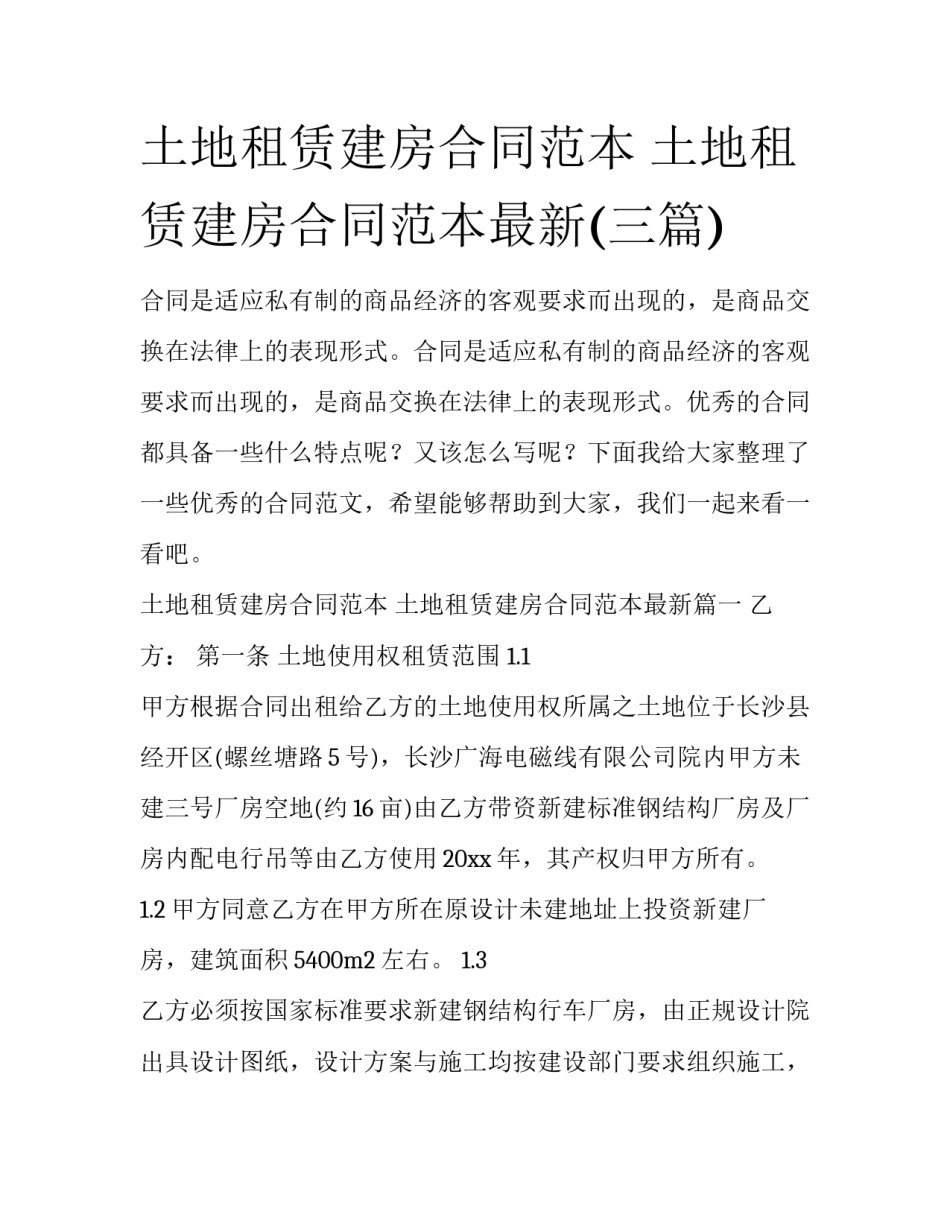 土地租赁建房合同范本 土地租赁建房合同范本最新(三篇)

合同是适应私有制的商品经济的客观要求而出现的，是商品交换在法律上的表现形式。合同是适应私有制的商品经济的客观要求而出现的，是商品交换在法律上的表现形式。优秀的合同都具备一些什么特点呢？又该怎么写呢？下面我给大家整理了一些优秀的合同范文，希望能够帮助到大家，我们一起来看一看吧。

土地租赁建房合同范本 土地租赁建房合同范本最新篇一 乙方： 第一条 土地使用权租赁范围 1.1

甲方根据合同出租给乙方的土地使用权所属之土地位于长沙县经开区(螺丝塘路 5 号)，长沙广海电磁线有限公司院内甲方未建三号厂房空地(约 16 亩)由乙方带资新建标准钢结构厂房及厂房内配电行吊等由乙方使用 20xx 年，其产权归甲方所有。

1.2 甲方同意乙方在甲方所在原设计未建地址上投资新建厂房，建筑面积 5400m2 左右。 1.3

乙方必须按国家标准要求新建钢结构行车厂房，由正规设计院出具设计图纸，设计方案与施工均按建设部门要求组织施工，